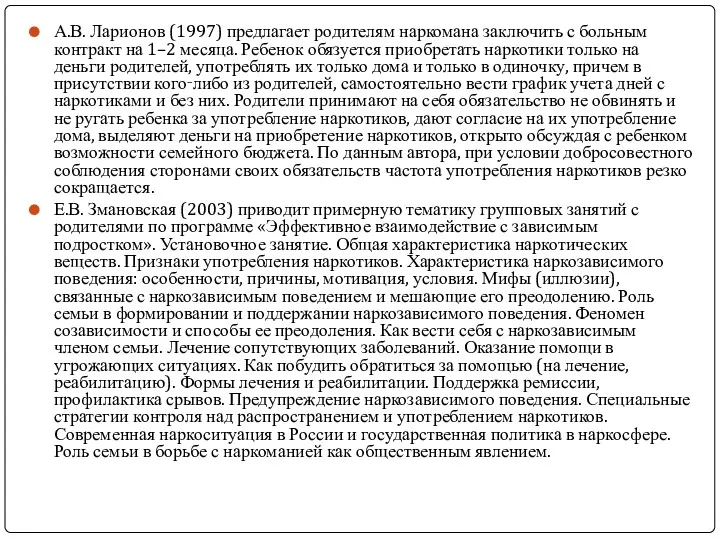 А.В. Ларионов (1997) предлагает родителям наркомана заключить с больным контракт на 1–2 месяца. Ребенок обязуется приобретать наркотики только на деньги родителей, употреблять их только дома и только в одиночку, причем в присутствии кого-либо из родителей, самостоятельно вести график учета дней с наркотиками и без них. Родители принимают на себя обязательство не обвинять и не ругать ребенка за употребление наркотиков, дают согласие на их употребление дома, выделяют деньги на приобретение наркотиков, открыто обсуждая с ребенком возможности семейного бюджета. По данным автора, при условии добросовестного соблюдения сторонами своих обязательств частота употребления наркотиков резко сокращается.

Е.В. Змановская (2003) приводит примерную тематику групповых занятий с родителями по программе «Эффективное взаимодействие с зависимым подростком». Установочное занятие. Общая характеристика наркотических веществ. Признаки употребления наркотиков. Характеристика наркозависимого поведения: особенности, причины, мотивация, условия. Мифы (иллюзии), связанные с наркозависимым поведением и мешающие его преодолению. Роль семьи в формировании и поддержании наркозависимого поведения. Феномен созависимости и способы ее преодоления. Как вести себя с наркозависимым членом семьи. Лечение сопутствующих заболеваний. Оказание помощи в угрожающих ситуациях. Как побудить обратиться за помощью (на лечение, реабилитацию). Формы лечения и реабилитации. Поддержка ремиссии, профилактика срывов. Предупреждение наркозависимого поведения. Специальные стратегии контроля над распространением и употреблением наркотиков. Современная наркоситуация в России и государственная политика в наркосфере. Роль семьи в борьбе с наркоманией как общественным явлением.